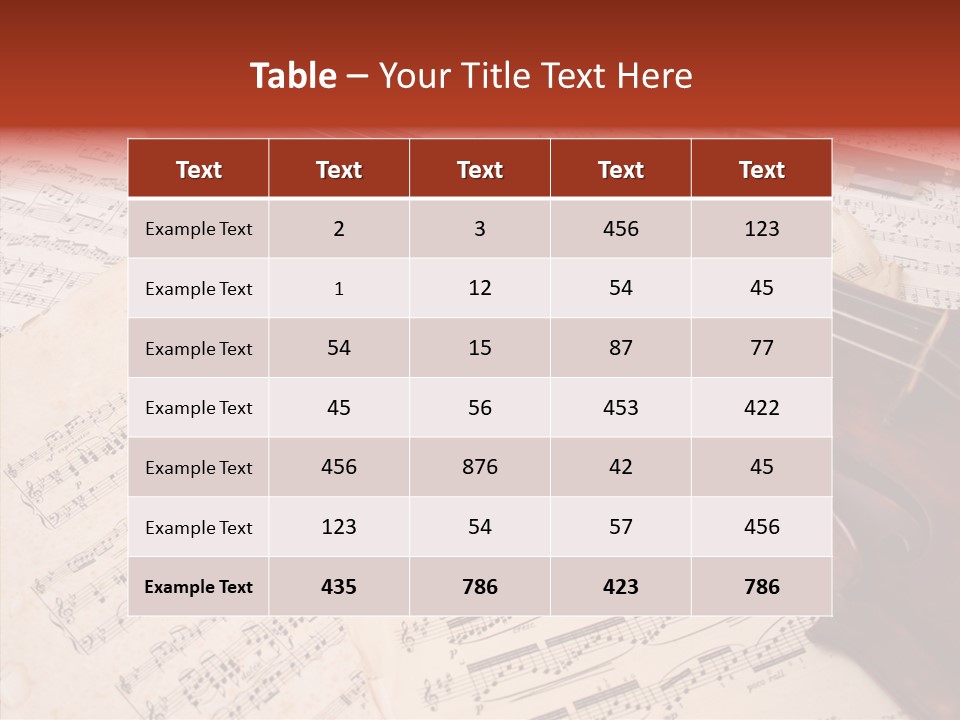 Table – Your Title Text Here

| Text | Text | Text | Text | Text |
|---|---|---|---|---|
| Example Text | 2 | 3 | 456 | 123 |
| Example Text | 1 | 12 | 54 | 45 |
| Example Text | 54 | 15 | 87 | 77 |
| Example Text | 45 | 56 | 453 | 422 |
| Example Text | 456 | 876 | 42 | 45 |
| Example Text | 123 | 54 | 57 | 456 |
| Example Text | 435 | 786 | 423 | 786 |